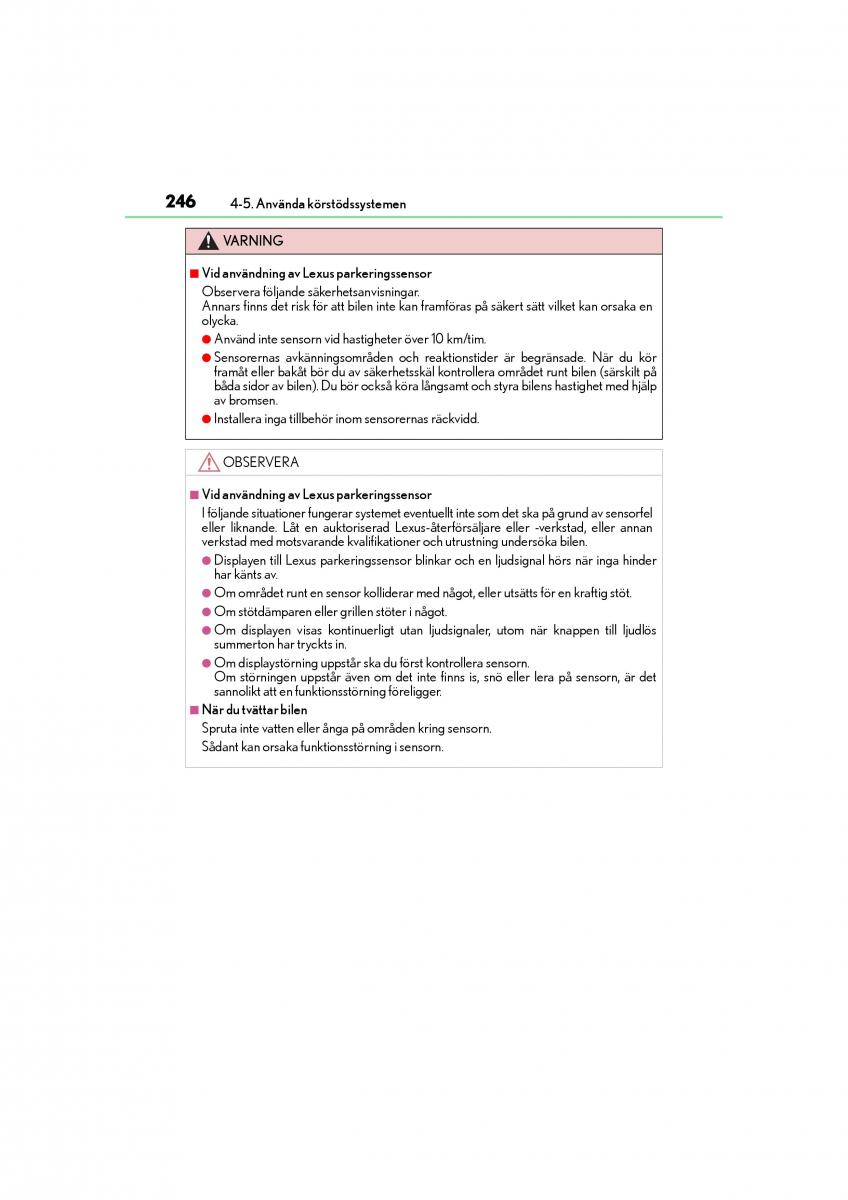 246 4-5. Använda körstödssystemen

VARNING

■ Vid användning av Lexus parkeringssensor

Observera följande säkerhetsanvisningar.
Annars finns det risk för att bilen inte kan framföras på säkert sätt vilket kan orsaka en olycka.

● Använd inte sensorn vid hastigheter över 10 km/tim.

● Sensorernas avkänningsområden och reaktionstider är begränsade. När du kör framåt eller bakåt bör du av säkerhetsskäl kontrollera området runt bilen (särskilt på båda sidor av bilen). Du bör också köra långsamt och styra bilens hastighet med hjälp av bromsen.

● Installera inga tillbehör inom sensorernas räckvidd.

OBSERVERA

■ Vid användning av Lexus parkeringssensor

I följande situationer fungerar systemet eventuellt inte som det ska på grund av sensorfel eller liknande. Låt en auktoriserad Lexus-återförsäljare eller -verkstad, eller annan verkstad med motsvarande kvalifikationer och utrustning undersöka bilen.

● Displayen till Lexus parkeringssensor blinkar och en ljudsignal hörs när inga hinder har känts av.

● Om området runt en sensor kolliderar med något, eller utsätts för en kraftig stöt.

● Om stötdämparen eller grillen stöter i något.

● Om displayen visas kontinuerligt utan ljudsignaler, utom när knappen till ljudlös summerton har tryckts in.

● Om displaystörning uppstår ska du först kontrollera sensorn.
Om störningen uppstår även om det inte finns is, snö eller lera på sensorn, är det sannolikt att en funktionsstörning föreligger.

■ När du tvättar bilen

Spruta inte vatten eller ånga på områden kring sensorn.
Sådant kan orsaka funktionsstörning i sensorn.